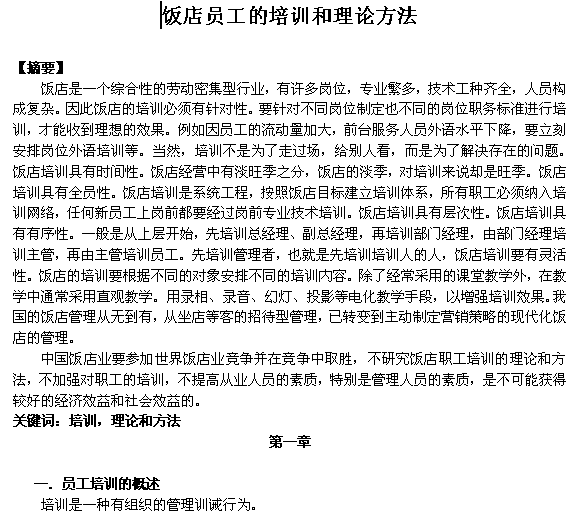 饭店员工的培训和理论方法

【摘要】

饭店是一个综合性的劳动密集型行业，有许多岗位，专业繁多，技术工种齐全，人员构成复杂。因此饭店的培训必须有针对性。要针对不同岗位制定也不同的岗位职务标准进行培训，才能收到理想的效果。例如因员工的流动量加大，前台服务人员外语水平下降，要立刻安排岗位外语培训等。当然，培训不是为了走过场，给别人看，而是为了解决存在的问题。饭店培训具有时间性。饭店经营中有淡旺季之分，饭店的淡季，对培训来说却是旺季。饭店培训具有全员性。饭店培训是系统工程，按照饭店目标建立培训体系，所有职工必须纳入培训网络，任何新员工上岗前都要经过岗前专业技术培训。饭店培训具有层次性。饭店培训具有有序性。一般是从上层开始，先培训总经理、副总经理，再培训部门经理，由部门经理培训主管，再由主管培训员工。先培训管理者，也就是先培训培训人的人，饭店培训要有灵活性。饭店的培训要根据不同的对象安排不同的培训内容。除了经常采用的课堂教学外，在教学中通常采用直观教学。用录相、录音、幻灯、投影等电化教学手段，以增强培训效果。我国的饭店管理从无到有，从坐店等客的招待型管理，已转变到主动制定营销策略的现代化饭店的管理。

中国饭店业要参加世界饭店业竞争并在竞争中取胜，不研究饭店职工培训的理论和方法，不加强对职工的培训，不提高从业人员的素质，特别是管理人员的素质，是不可能获得较好的经济效益和社会效益的。

关键词：培训，理论和方法

第一章

一. 员工培训的概述

培训是一种有组织的管理训诫行为。